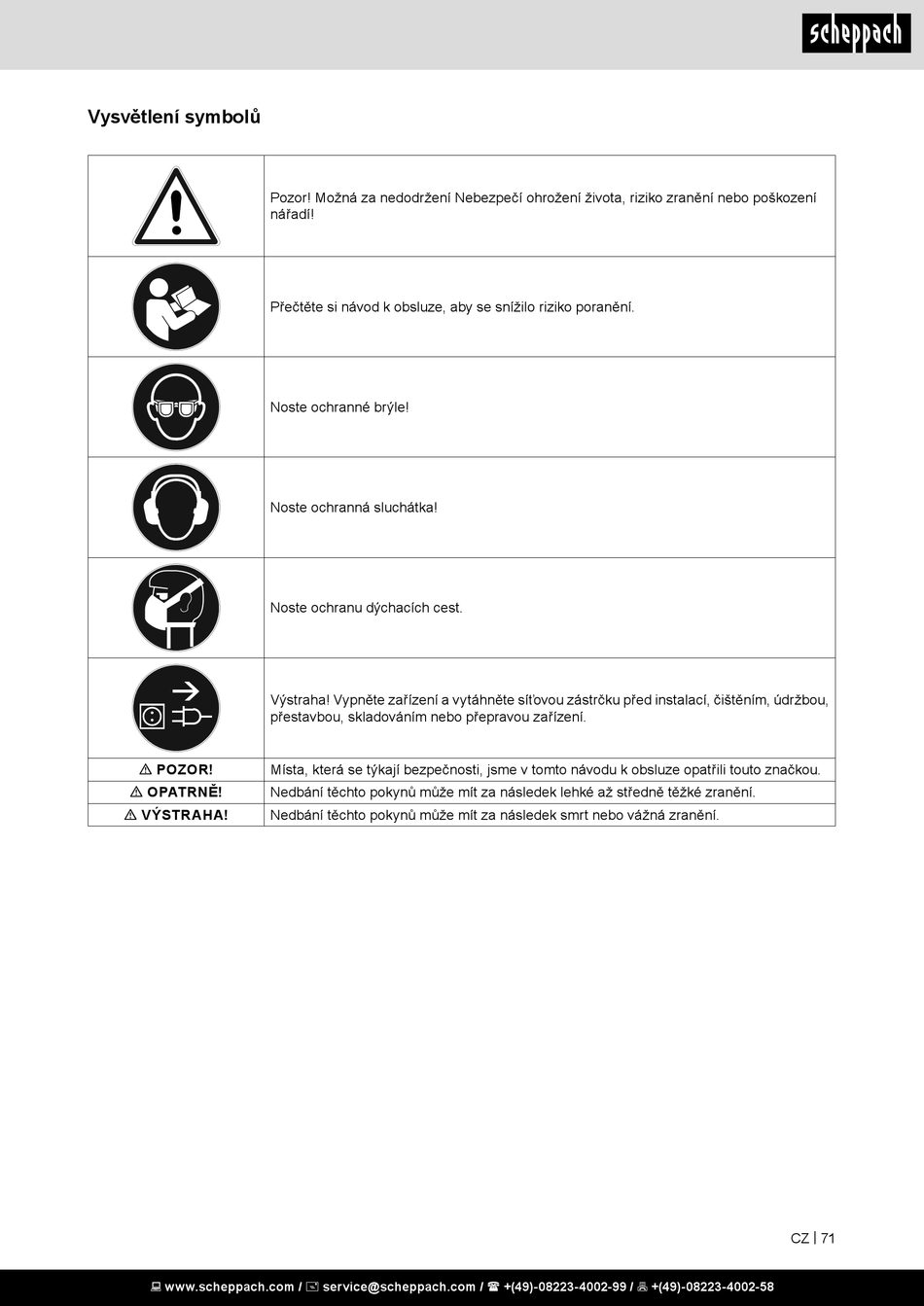 scheppach

Vysvětlení symbolů

| | |
|---|---|
| | Pozor! Možná za nedodržení Nebezpečí ohrožení života, riziko zranění nebo poškození nářadí! |
| | Přečtěte si návod k obsluze, aby se snížilo riziko poranění. |
| | Noste ochranné brýle! |
| | Noste ochranná sluchátka! |
| | Noste ochranu dýchacích cest. |
| | Výstraha! Vypněte zařízení a vytáhněte síťovou zástrčku před instalací, čištěním, údržbou, přestavbou, skladováním nebo přepravou zařízení. |
| ⚠ POZOR! | Místa, která se týkají bezpečnosti, jsme v tomto návodu k obsluze opatřili touto značkou. |
| ⚠ OPATRNĚ! | Nedbání těchto pokynů může mít za následek lehké až středně těžké zranění. |
| ⚠ VÝSTRAHA! | Nedbání těchto pokynů může mít za následek smrt nebo vážná zranění. |

CZ | 71

www.scheppach.com / service@scheppach.com / +(49)-08223-4002-99 / +(49)-08223-4002-58